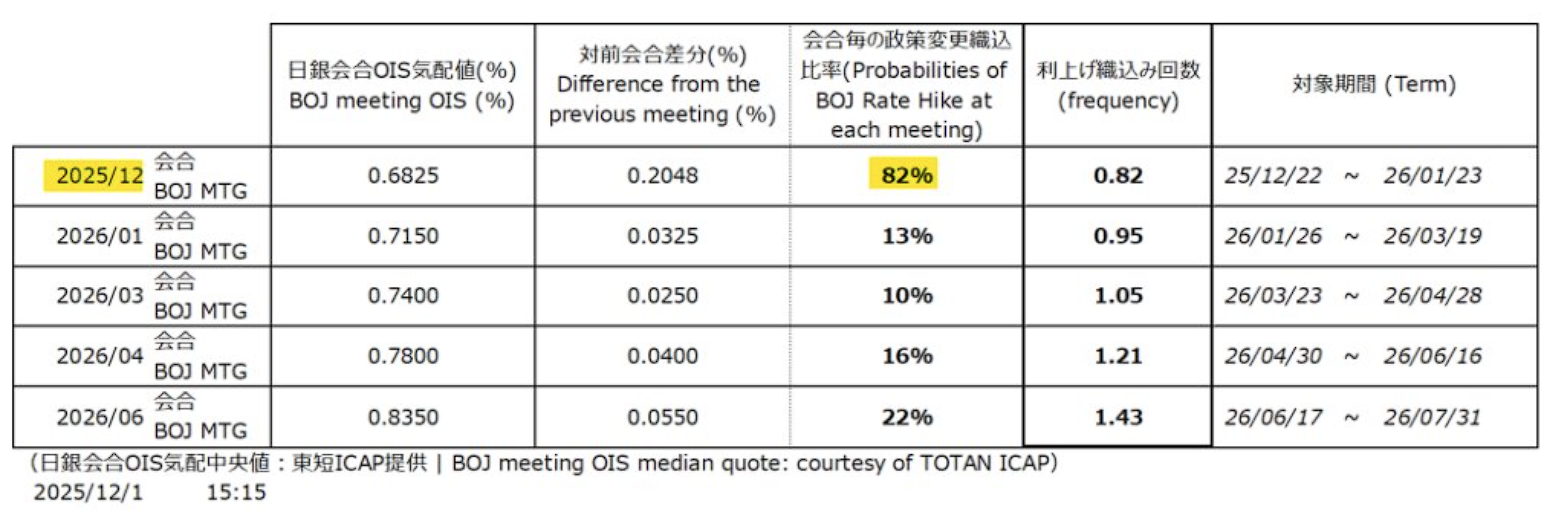 | | 日銀会合OIS気配値(%) BOJ meeting OIS (%) | 対前会合差分(%) Difference from the previous meeting (%) | 会合毎の政策変更織込比率(Probabilities of BOJ Rate Hike at each meeting) | 利上げ織込み回数 (frequency) | 対象期間 (Term) |
|---|---|---|---|---|---|
| 2025/12 会合 BOJ MTG | 0.6825 | 0.2048 | 82% | 0.82 | 25/12/22 ~ 26/01/23 |
| 2026/01 会合 BOJ MTG | 0.7150 | 0.0325 | 13% | 0.95 | 26/01/26 ~ 26/03/19 |
| 2026/03 会合 BOJ MTG | 0.7400 | 0.0250 | 10% | 1.05 | 26/03/23 ~ 26/04/28 |
| 2026/04 会合 BOJ MTG | 0.7800 | 0.0400 | 16% | 1.21 | 26/04/30 ~ 26/06/16 |
| 2026/06 会合 BOJ MTG | 0.8350 | 0.0550 | 22% | 1.43 | 26/06/17 ~ 26/07/31 |

(日銀会合OIS気配中央値：東短ICAP提供 | BOJ meeting OIS median quote: courtesy of TOTAN ICAP)
2025/12/1 15:15